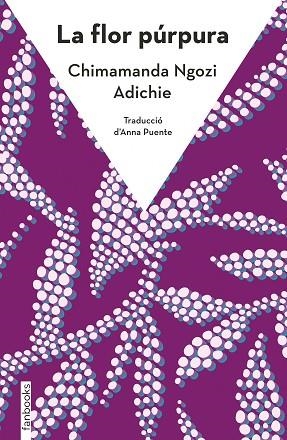 La flor púrpura

Chimamanda Ngozi Adichie

Traducció d'Anna Puente

fanbooks